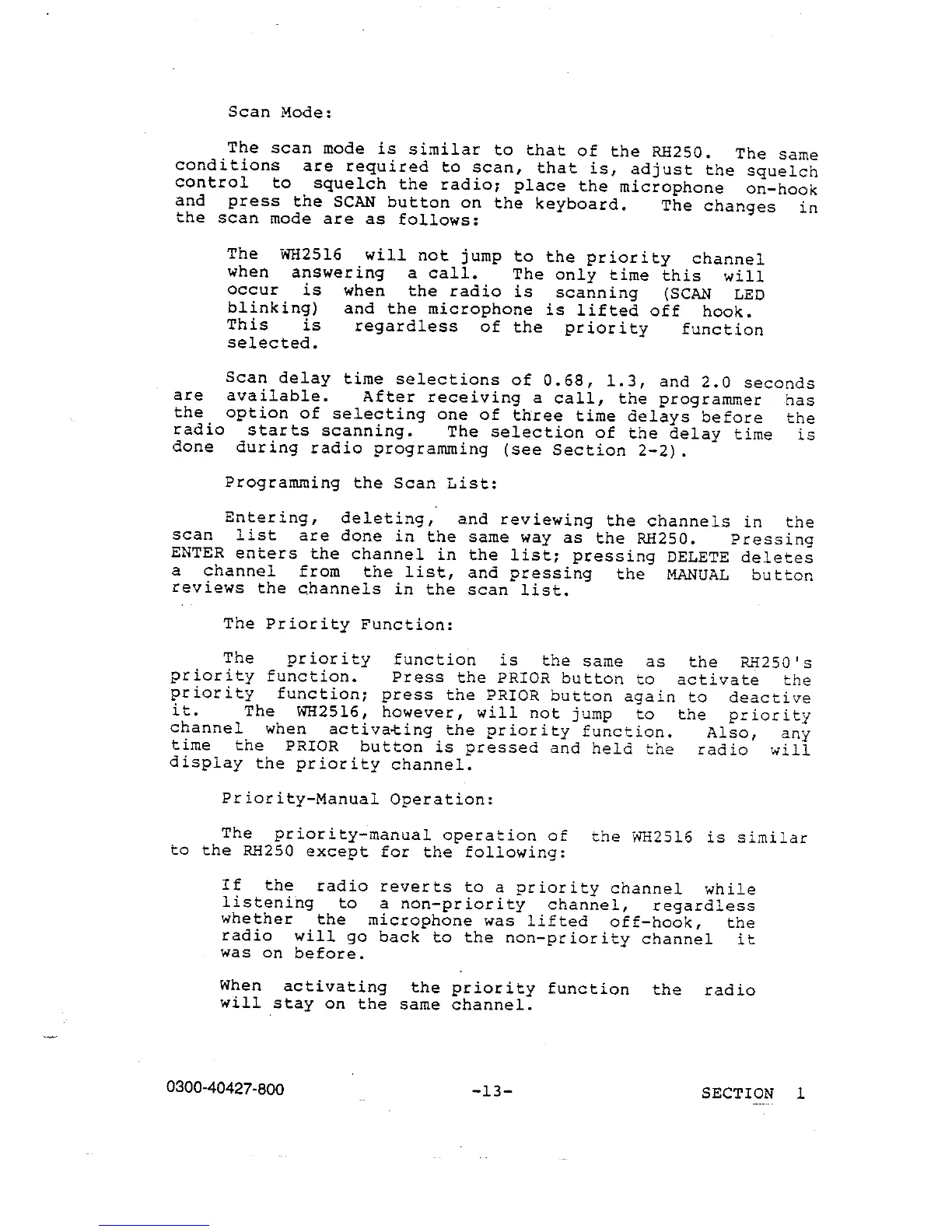 Scan Mode:

The scan mode is similar to that of the RH250. The same conditions are required to scan, that is, adjust the squelch control to squelch the radio; place the microphone on-hook and press the SCAN button on the keyboard. The changes in the scan mode are as follows:

The WH2516 will not jump to the priority channel when answering a call. The only time this will occur is when the radio is scanning (SCAN LED blinking) and the microphone is lifted off hook. This is regardless of the priority function selected.

Scan delay time selections of 0.68, 1.3, and 2.0 seconds are available. After receiving a call, the programmer has the option of selecting one of three time delays before the radio starts scanning. The selection of the delay time is done during radio programming (see Section 2-2).

Programming the Scan List:

Entering, deleting, and reviewing the channels in the scan list are done in the same way as the RH250. Pressing ENTER enters the channel in the list; pressing DELETE deletes a channel from the list, and pressing the MANUAL button reviews the channels in the scan list.

The Priority Function:

The priority function is the same as the RH250's priority function. Press the PRIOR button to activate the priority function; press the PRIOR button again to deactive it. The WH2516, however, will not jump to the priority channel when activating the priority function. Also, any time the PRIOR button is pressed and held the radio will display the priority channel.

Priority-Manual Operation:

The priority-manual operation of the WH2516 is similar to the RH250 except for the following:

If the radio reverts to a priority channel while listening to a non-priority channel, regardless whether the microphone was lifted off-hook, the radio will go back to the non-priority channel it was on before.

When activating the priority function the radio will stay on the same channel.

0300-40427-800 -13- SECTION 1